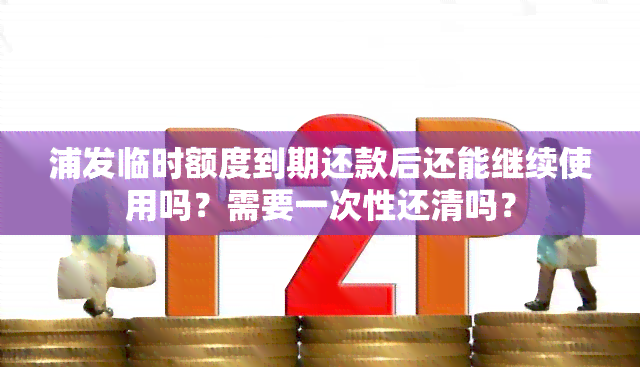 P2P

浦发临时额度到期还款后还能继续使用吗？需要一次性还清吗？